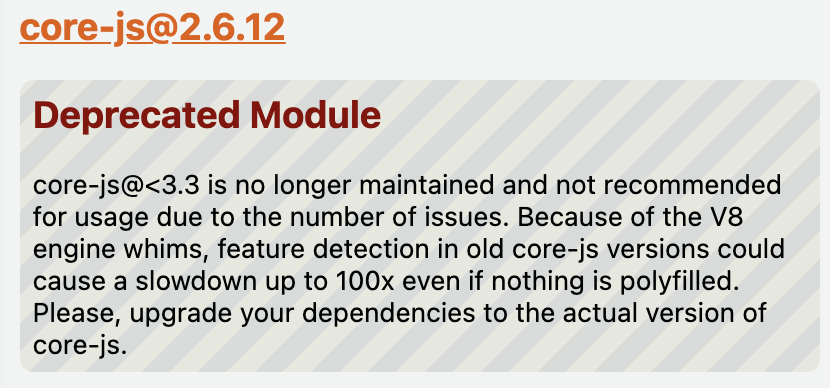 core-js@2.6.12

Deprecated Module

core-js@<3.3 is no longer maintained and not recommended for usage due to the number of issues. Because of the V8 engine whims, feature detection in old core-js versions could cause a slowdown up to 100x even if nothing is polyfilled. Please, upgrade your dependencies to the actual version of core-js.